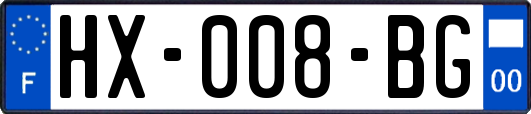 F
HX-008-BG
00